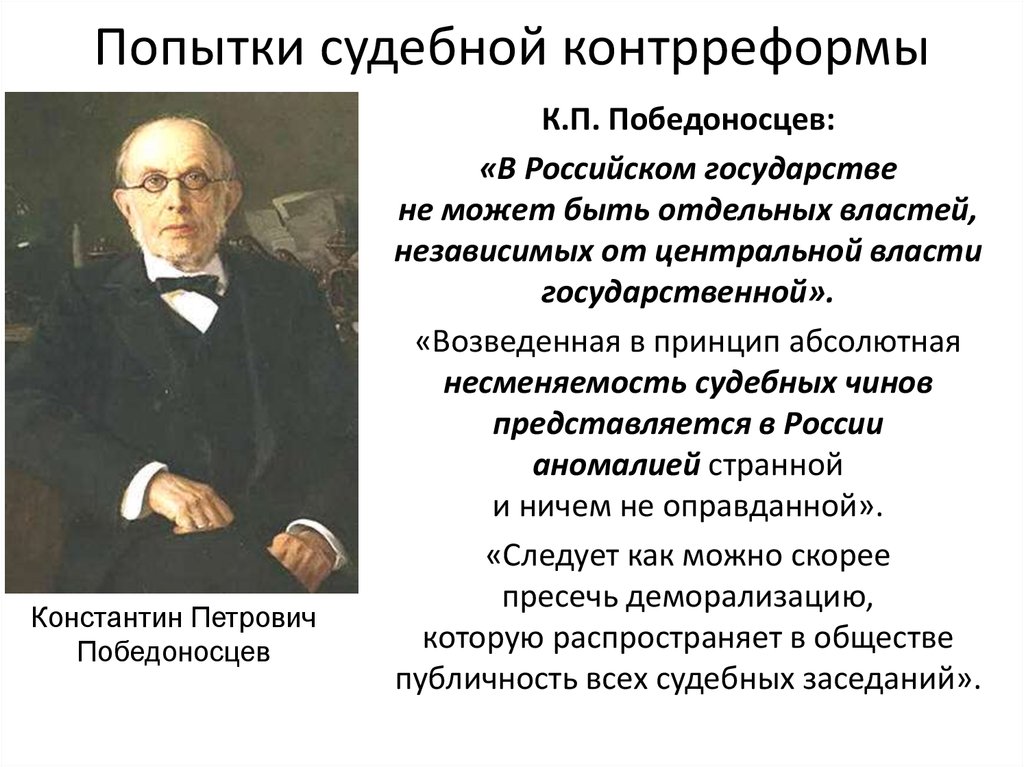 Попытки судебной контрреформы

К.П. Победоносцев:

«В Российском государстве не может быть отдельных властей, независимых от центральной власти государственной».

«Возведенная в принцип абсолютная несменяемость судебных чинов представляется в России аномалией странной и ничем не оправданной».

«Следует как можно скорее пресечь деморализацию, которую распространяет в обществе публичность всех судебных заседаний».

Константин Петрович Победоносцев